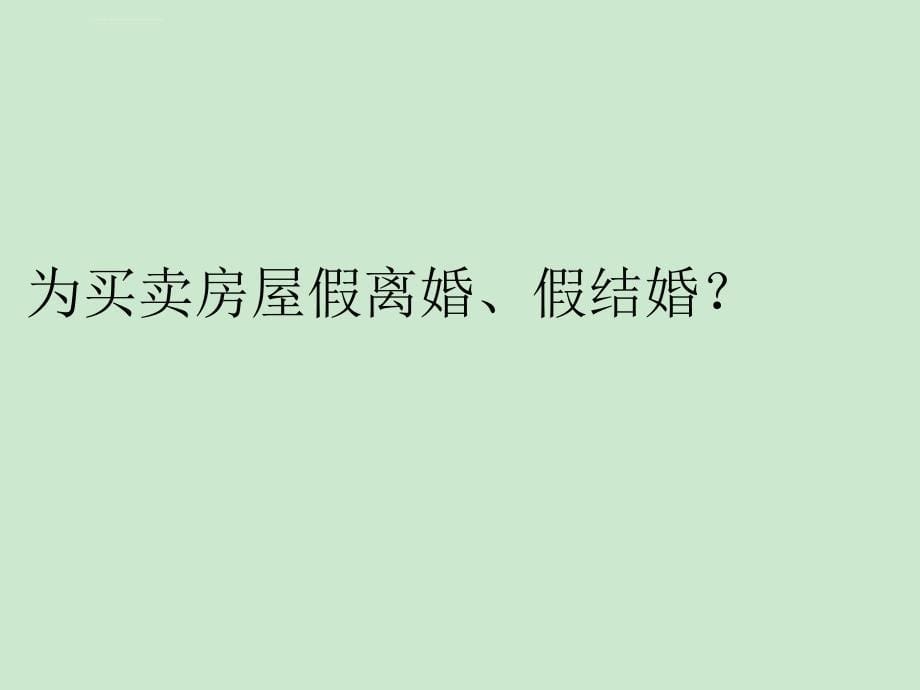 为买卖房屋假离婚、假结婚？